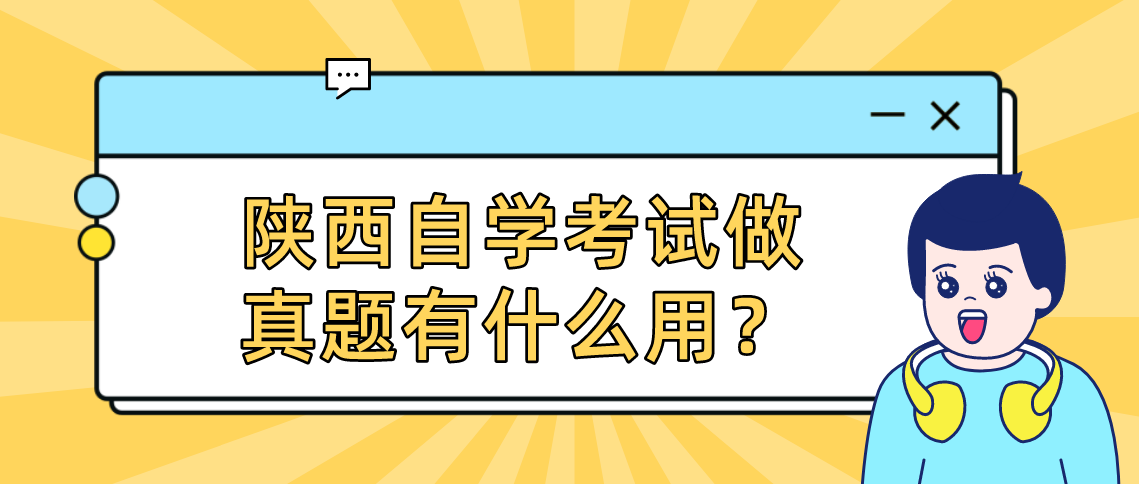 陕西自学考试做真题有什么用？